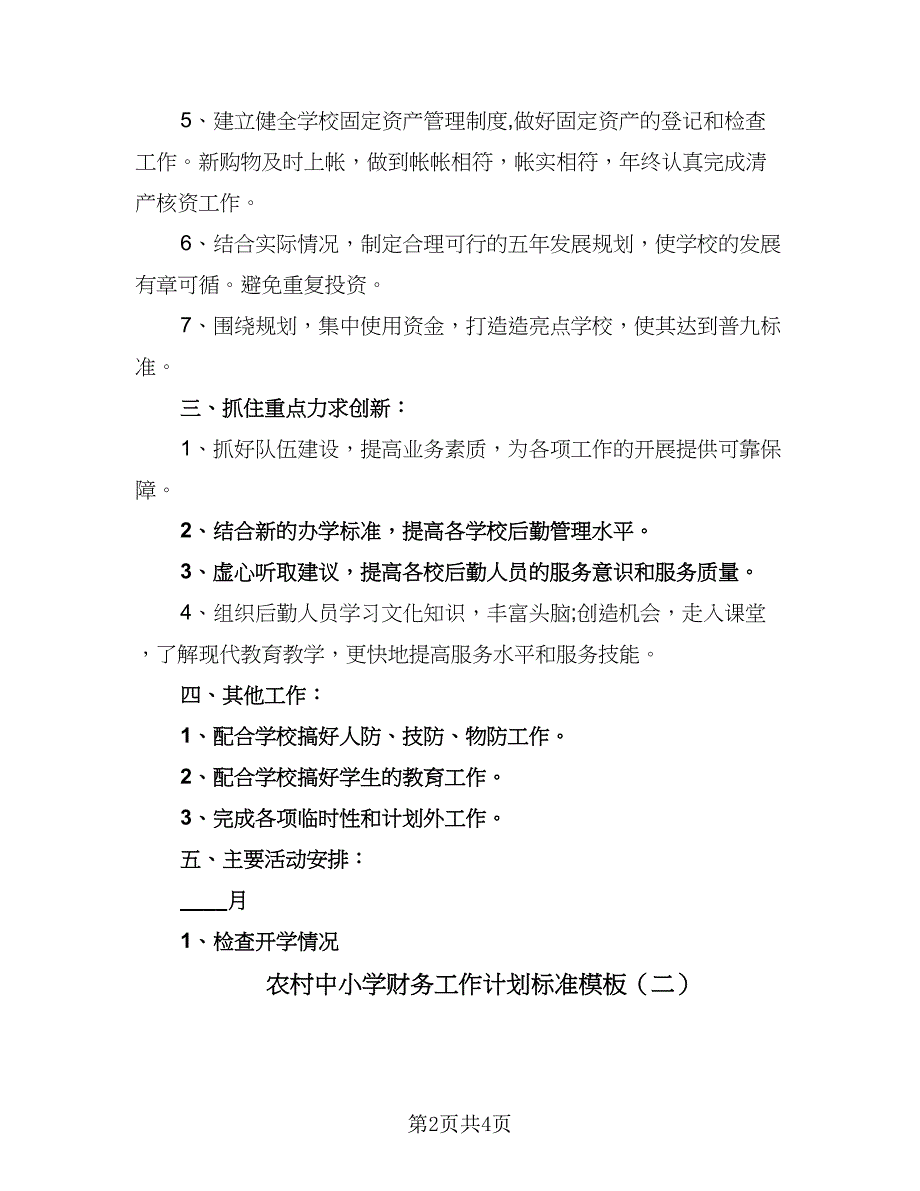 5、建立健全学校固定资产管理制度,做好固定资产的登记和检查工作。新购物及时上帐，做到帐帐相符，帐实相符，年终认真完成清产核资工作。

6、结合实际情况，制定合理可行的五年发展规划，使学校的发展有章可循。避免重复投资。

7、围绕规划，集中使用资金，打造造亮点学校，使其达到普九标准。

三、抓住重点力求创新：

1、抓好队伍建设，提高业务素质，为各项工作的开展提供可靠保障。

2、结合新的办学标准，提高各学校后勤管理水平。

3、虚心听取建议，提高各校后勤人员的服务意识和服务质量。

4、组织后勤人员学习文化知识，丰富头脑;创造机会，走入课堂，了解现代教育教学，更快地提高服务水平和服务技能。

四、其他工作：

1、配合学校搞好人防、技防、物防工作。

2、配合学校搞好学生的教育工作。

3、完成各项临时性和计划外工作。

五、主要活动安排：

____月

1、检查开学情况

农村中小学财务工作计划标准模板（二）

第2页共4页